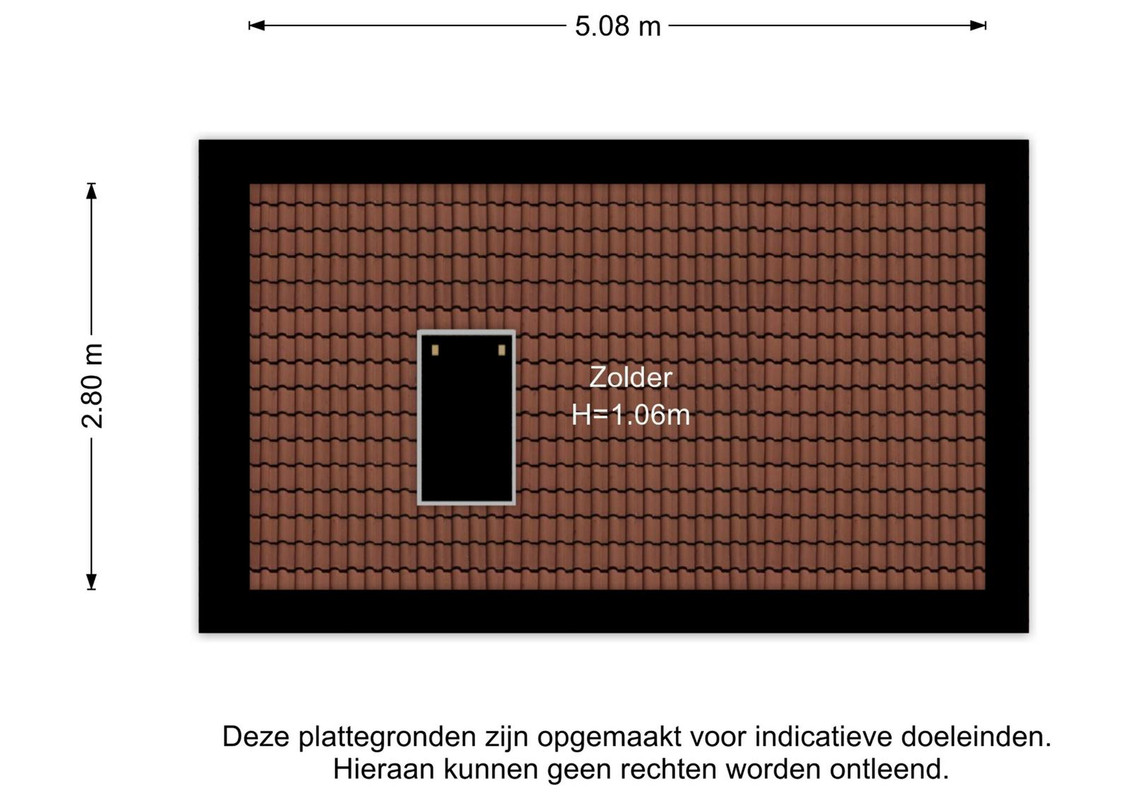 5.08 m

2.80 m

Zolder
H=1.06m

Deze plattegronden zijn opgemaakt voor indicatieve doeleinden.
Hieraan kunnen geen rechten worden ontleend.